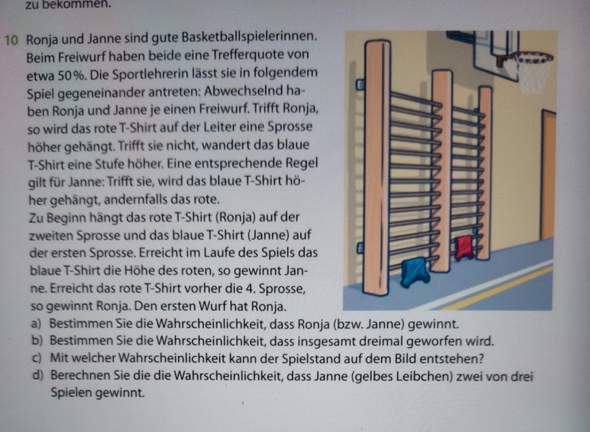 zu bekommen.

10 Ronja und Janne sind gute Basketballspielerinnen. Beim Freiwurf haben beide eine Trefferquote von etwa 50 %. Die Sportlehrerin lässt sie in folgendem Spiel gegeneinander antreten: Abwechselnd haben Ronja und Janne je einen Freiwurf. Trifft Ronja, so wird das rote T-Shirt auf der Leiter eine Sprosse höher gehängt. Trifft sie nicht, wandert das blaue T-Shirt eine Stufe höher. Eine entsprechende Regel gilt für Janne: Trifft sie, wird das blaue T-Shirt höher gehängt, andernfalls das rote.
Zu Beginn hängt das rote T-Shirt (Ronja) auf der zweiten Sprosse und das blaue T-Shirt (Janne) auf der ersten Sprosse. Erreicht im Laufe des Spiels das blaue T-Shirt die Höhe des roten, so gewinnt Janne. Erreicht das rote T-Shirt vorher die 4. Sprosse, so gewinnt Ronja. Den ersten Wurf hat Ronja.
a) Bestimmen Sie die Wahrscheinlichkeit, dass Ronja (bzw. Janne) gewinnt.
b) Bestimmen Sie die Wahrscheinlichkeit, dass insgesamt dreimal geworfen wird.
c) Mit welcher Wahrscheinlichkeit kann der Spielstand auf dem Bild entstehen?
d) Berechnen Sie die die Wahrscheinlichkeit, dass Janne (gelbes Leibchen) zwei von drei Spielen gewinnt.